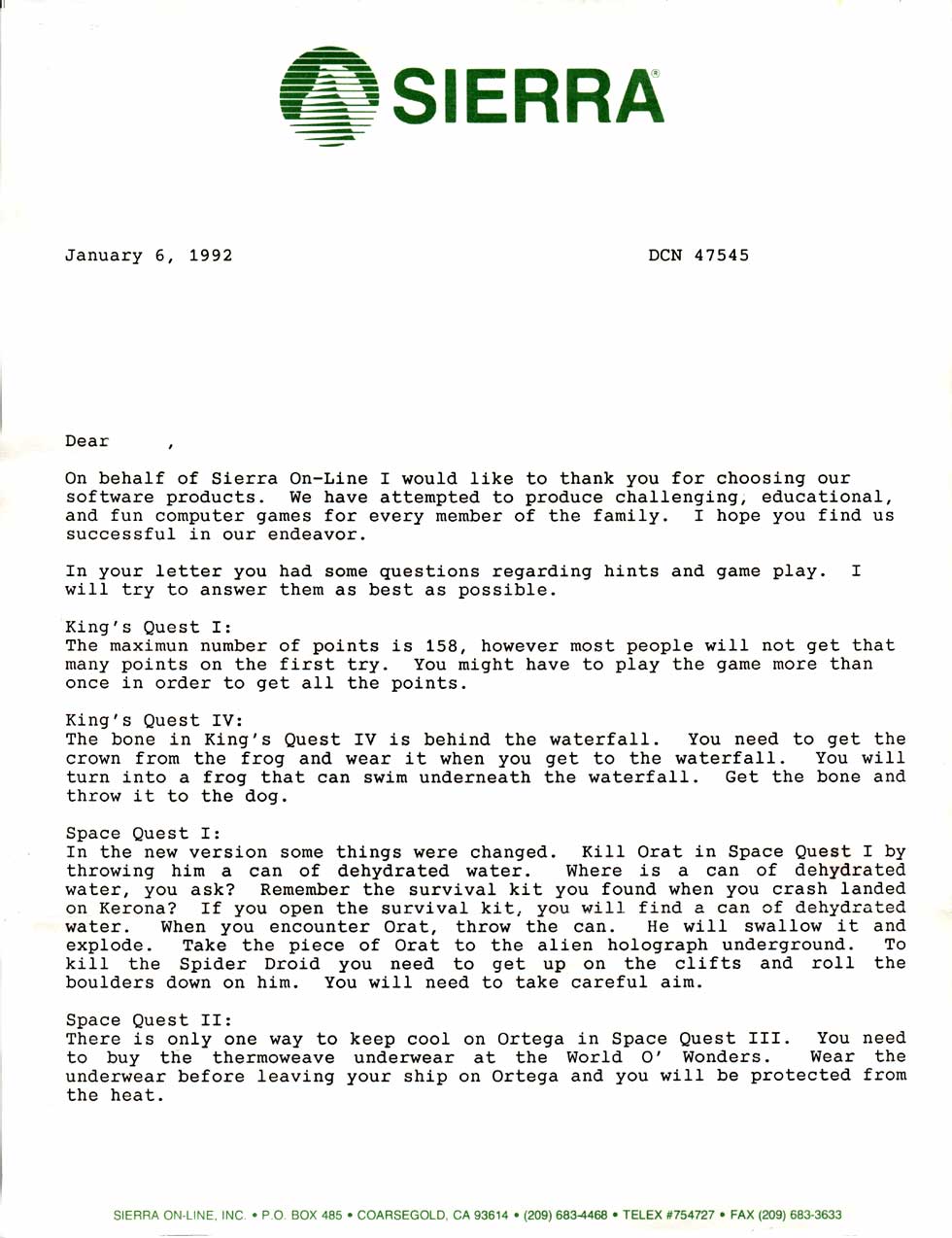 SIERRA®

January 6, 1992

DCN 47545

Dear ,

On behalf of Sierra On-Line I would like to thank you for choosing our software products. We have attempted to produce challenging, educational, and fun computer games for every member of the family. I hope you find us successful in our endeavor.

In your letter you had some questions regarding hints and game play. I will try to answer them as best as possible.

King's Quest I:
The maximun number of points is 158, however most people will not get that many points on the first try. You might have to play the game more than once in order to get all the points.

King's Quest IV:
The bone in King's Quest IV is behind the waterfall. You need to get the crown from the frog and wear it when you get to the waterfall. You will turn into a frog that can swim underneath the waterfall. Get the bone and throw it to the dog.

Space Quest I:
In the new version some things were changed. Kill Orat in Space Quest I by throwing him a can of dehydrated water. Where is a can of dehydrated water, you ask? Remember the survival kit you found when you crash landed on Kerona? If you open the survival kit, you will find a can of dehydrated water. When you encounter Orat, throw the can. He will swallow it and explode. Take the piece of Orat to the alien holograph underground. To kill the Spider Droid you need to get up on the clifts and roll the boulders down on him. You will need to take careful aim.

Space Quest II:
There is only one way to keep cool on Ortega in Space Quest III. You need to buy the thermoweave underwear at the World O' Wonders. Wear the underwear before leaving your ship on Ortega and you will be protected from the heat.

SIERRA ON-LINE, INC. • P.O. BOX 485 • COARSEGOLD, CA 93614 • (209) 683-4468 • TELEX #754727 • FAX (209) 683-3633